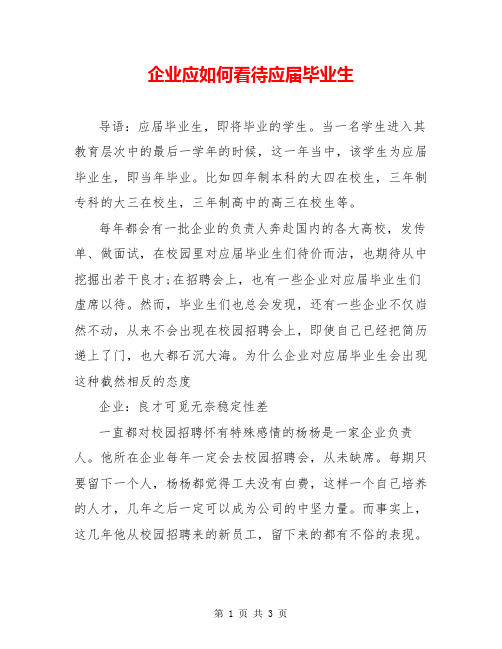 企业应如何看待应届毕业生

导语：应届毕业生，即将毕业的学生。当一名学生进入其教育层次中的最后一学年的时候，这一年当中，该学生为应届毕业生，即当年毕业。比如四年制本科的大四在校生，三年制专科的大三在校生，三年制高中的高三在校生等。

每年都会有一批企业的负责人奔赴国内的各大高校，发传单、做面试，在校园里对应届毕业生们待价而沽，也期待从中挖掘出若干良才;在招聘会上，也有一些企业对应届毕业生们虚席以待。然而，毕业生们也总会发现，还有一些企业不仅岿然不动，从来不会出现在校园招聘会上，即使自己已经把简历递上了门，也大都石沉大海。为什么企业对应届毕业生会出现这种截然相反的态度

企业：良才可觅无奈稳定性差

一直都对校园招聘怀有特殊感情的杨杨是一家企业负责人。他所在企业每年一定会去校园招聘会，从未缺席。每期只要留下一个人，杨杨都觉得工夫没有白费，这样一个自己培养的人才，几年之后一定可以成为公司的中坚力量。而事实上，这几年他从校园招聘来的新员工，留下来的都有不俗的表现。

第 1 页 共 3 页